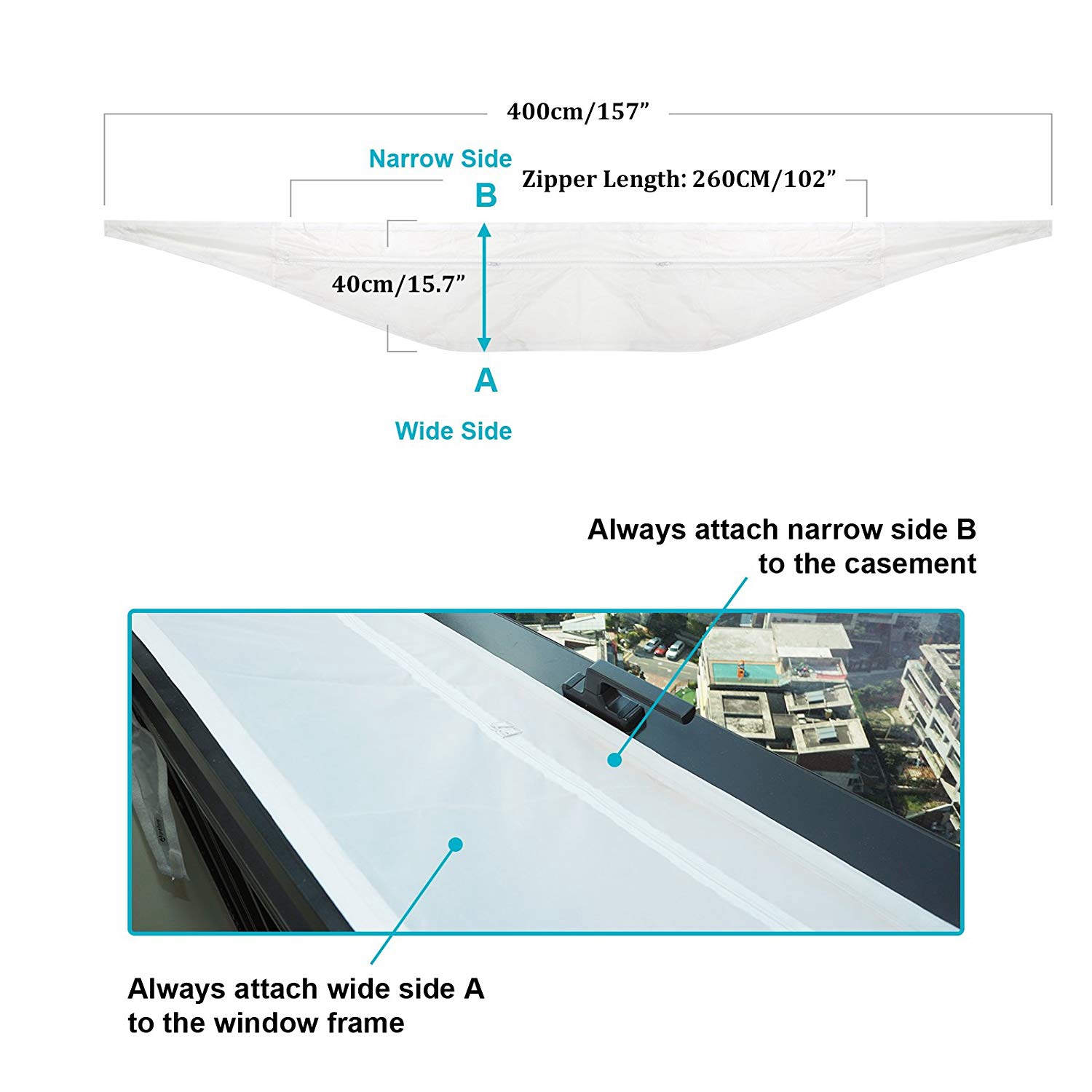 400cm/157”

Narrow Side

B

Zipper Length: 260CM/102”

40cm/15.7”

A

Wide Side

Always attach narrow side B to the casement

Always attach wide side A to the window frame